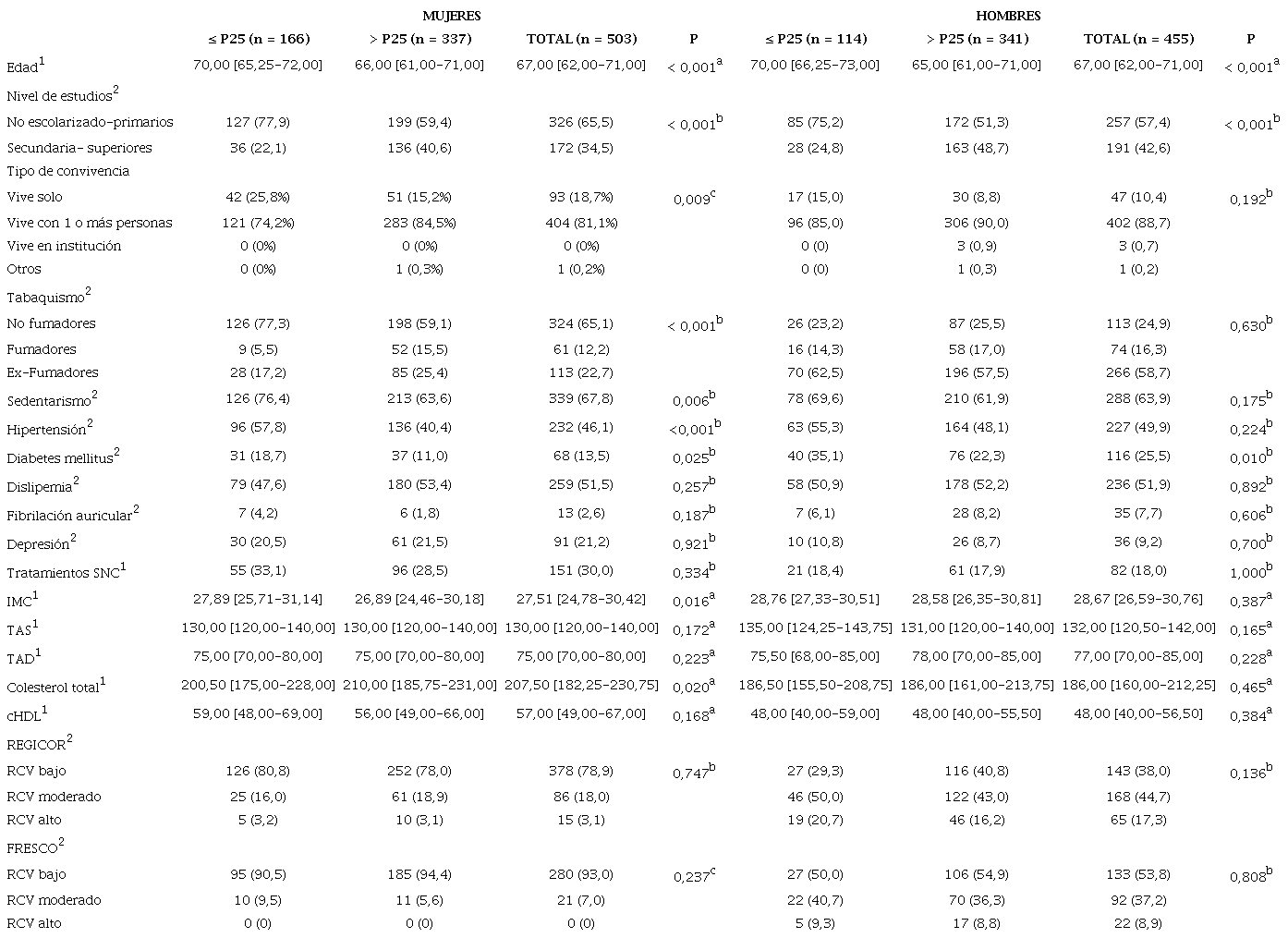 | | MUJERES | | | | HOMBRES | | | |
|---|---|---|---|---|---|---|---|---|
| | ≤ P25 (n = 166) | > P25 (n = 337) | TOTAL (n = 503) | P | ≤ P25 (n = 114) | > P25 (n = 341) | TOTAL (n = 455) | P |
| Edad$^1$ | 70,00 [65,25-72,00] | 66,00 [61,00-71,00] | 67,00 [62,00-71,00] | < 0,001$^a$ | 70,00 [66,25-73,00] | 65,00 [61,00-71,00] | 67,00 [62,00-71,00] | < 0,001$^a$ |
| Nivel de estudios$^2$ | | | | | | | | |
| No escolarizado-primarios | 127 (77,9) | 199 (59,4) | 326 (65,5) | < 0,001$^b$ | 85 (75,2) | 172 (51,3) | 257 (57,4) | < 0,001$^b$ |
| Secundaria- superiores | 36 (22,1) | 136 (40,6) | 172 (34,5) | | 28 (24,8) | 163 (48,7) | 191 (42,6) | |
| Tipo de convivencia | | | | | | | | |
| Vive solo | 42 (25,8%) | 51 (15,2%) | 93 (18,7%) | 0,009$^c$ | 17 (15,0) | 30 (8,8) | 47 (10,4) | 0,192$^b$ |
| Vive con 1 o más personas | 121 (74,2%) | 283 (84,5%) | 404 (81,1%) | | 96 (85,0) | 306 (90,0) | 402 (88,7) | |
| Vive en institución | 0 (0%) | 0 (0%) | 0 (0%) | | 0 (0) | 3 (0,9) | 3 (0,7) | |
| Otros | 0 (0%) | 1 (0,3%) | 1 (0,2%) | | 0 (0) | 1 (0,3) | 1 (0,2) | |
| Tabaquismo$^2$ | | | | | | | | |
| No fumadores | 126 (77,3) | 198 (59,1) | 324 (65,1) | < 0,001$^b$ | 26 (23,2) | 87 (25,5) | 113 (24,9) | 0,630$^b$ |
| Fumadores | 9 (5,5) | 52 (15,5) | 61 (12,2) | | 16 (14,3) | 58 (17,0) | 74 (16,3) | |
| Ex-Fumadores | 28 (17,2) | 85 (25,4) | 113 (22,7) | | 70 (62,5) | 196 (57,5) | 266 (58,7) | |
| Sedentarismo$^2$ | 126 (76,4) | 213 (63,6) | 339 (67,8) | 0,006$^b$ | 78 (69,6) | 210 (61,9) | 288 (63,9) | 0,175$^b$ |
| Hipertensión$^2$ | 96 (57,8) | 136 (40,4) | 232 (46,1) | <0,001$^b$ | 63 (55,3) | 164 (48,1) | 227 (49,9) | 0,224$^b$ |
| Diabetes mellitus$^2$ | 31 (18,7) | 37 (11,0) | 68 (13,5) | 0,025$^b$ | 40 (35,1) | 76 (22,3) | 116 (25,5) | 0,010$^b$ |
| Dislipemia$^2$ | 79 (47,6) | 180 (53,4) | 259 (51,5) | 0,257$^b$ | 58 (50,9) | 178 (52,2) | 236 (51,9) | 0,892$^b$ |
| Fibrilación auricular$^2$ | 7 (4,2) | 6 (1,8) | 13 (2,6) | 0,187$^b$ | 7 (6,1) | 28 (8,2) | 35 (7,7) | 0,606$^b$ |
| Depresión$^2$ | 30 (20,5) | 61 (21,5) | 91 (21,2) | 0,921$^b$ | 10 (10,8) | 26 (8,7) | 36 (9,2) | 0,700$^b$ |
| Tratamientos SNC$^1$ | 55 (33,1) | 96 (28,5) | 151 (30,0) | 0,334$^b$ | 21 (18,4) | 61 (17,9) | 82 (18,0) | 1,000$^b$ |
| IMC$^1$ | 27,89 [25,71-31,14] | 26,89 [24,46-30,18] | 27,51 [24,78-30,42] | 0,016$^a$ | 28,76 [27,33-30,51] | 28,58 [26,35-30,81] | 28,67 [26,59-30,76] | 0,387$^a$ |
| TAS$^1$ | 130,00 [120,00-140,00] | 130,00 [120,00-140,00] | 130,00 [120,00-140,00] | 0,172$^a$ | 135,00 [124,25-143,75] | 131,00 [120,00-140,00] | 132,00 [120,50-142,00] | 0,165$^a$ |
| TAD$^1$ | 75,00 [70,00-80,00] | 75,00 [70,00-80,00] | 75,00 [70,00-80,00] | 0,223$^a$ | 75,50 [68,00-85,00] | 78,00 [70,00-85,00] | 77,00 [70,00-85,00] | 0,228$^a$ |
| Colesterol total$^1$ | 200,50 [175,00-228,00] | 210,00 [185,75-231,00] | 207,50 [182,25-230,75] | 0,020$^a$ | 186,50 [155,50-208,75] | 186,00 [161,00-213,75] | 186,00 [160,00-212,25] | 0,465$^a$ |
| cHDL$^1$ | 59,00 [48,00-69,00] | 56,00 [49,00-66,00] | 57,00 [49,00-67,00] | 0,168$^a$ | 48,00 [40,00-59,00] | 48,00 [40,00-55,50] | 48,00 [40,00-56,50] | 0,384$^a$ |
| REGICOR$^2$ | | | | | | | | |
| RCV bajo | 126 (80,8) | 252 (78,0) | 378 (78,9) | 0,747$^b$ | 27 (29,3) | 116 (40,8) | 143 (38,0) | 0,136$^b$ |
| RCV moderado | 25 (16,0) | 61 (18,9) | 86 (18,0) | | 46 (50,0) | 122 (43,0) | 168 (44,7) | |
| RCV alto | 5 (3,2) | 10 (3,1) | 15 (3,1) | | 19 (20,7) | 46 (16,2) | 65 (17,3) | |
| FRESCO$^2$ | | | | | | | | |
| RCV bajo | 95 (90,5) | 185 (94,4) | 280 (93,0) | 0,237$^c$ | 27 (50,0) | 106 (54,9) | 133 (53,8) | 0,808$^b$ |
| RCV moderado | 10 (9,5) | 11 (5,6) | 21 (7,0) | | 22 (40,7) | 70 (36,3) | 92 (37,2) | |
| RCV alto | 0 (0) | 0 (0) | 0 (0) | | 5 (9,3) | 17 (8,8) | 22 (8,9) | |